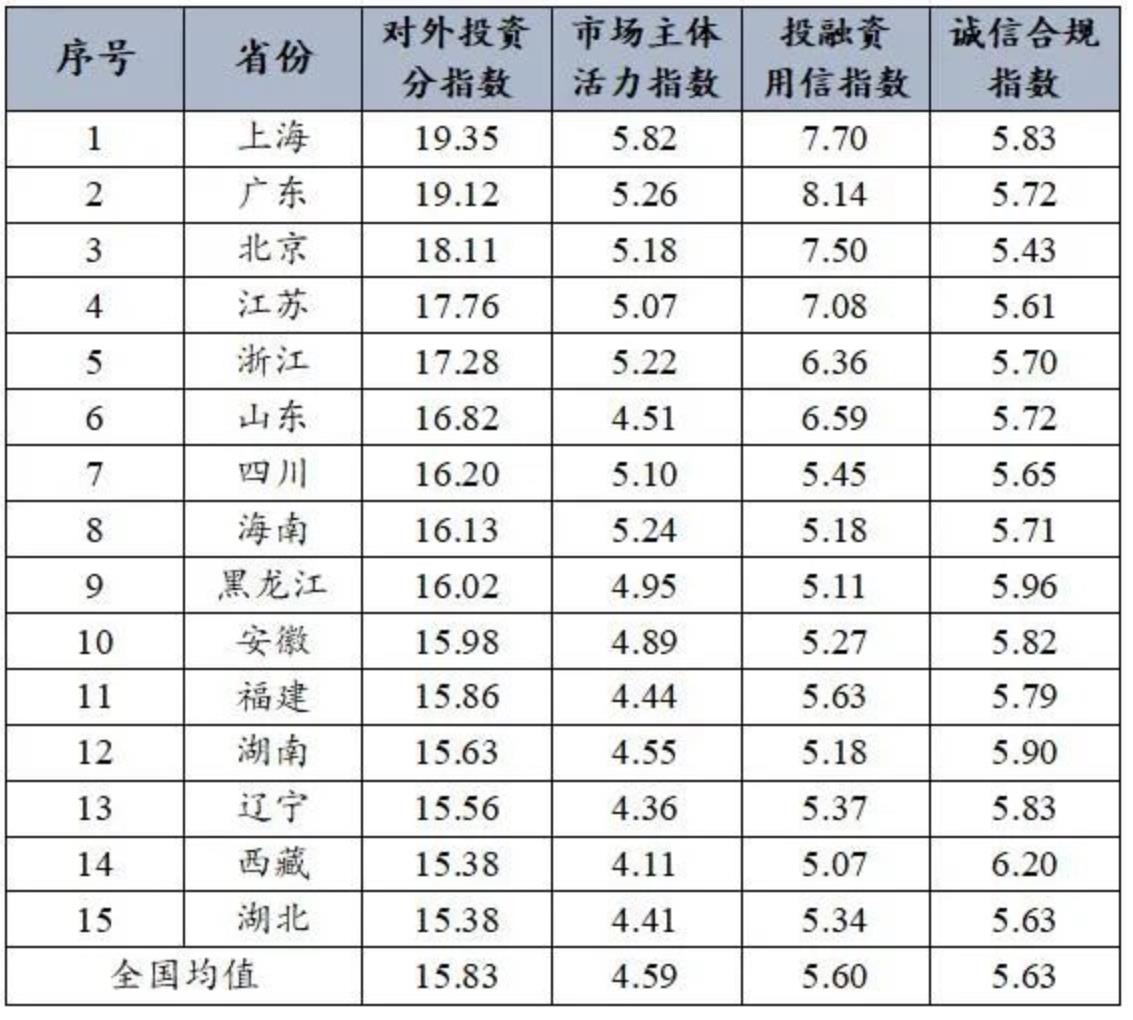 | 序号 | 省份 | 对外投资分指数 | 市场主体活力指数 | 投融资用信指数 | 诚信合规指数 |
|---|---|---|---|---|---|
| 1 | 上海 | 19.35 | 5.82 | 7.70 | 5.83 |
| 2 | 广东 | 19.12 | 5.26 | 8.14 | 5.72 |
| 3 | 北京 | 18.11 | 5.18 | 7.50 | 5.43 |
| 4 | 江苏 | 17.76 | 5.07 | 7.08 | 5.61 |
| 5 | 浙江 | 17.28 | 5.22 | 6.36 | 5.70 |
| 6 | 山东 | 16.82 | 4.51 | 6.59 | 5.72 |
| 7 | 四川 | 16.20 | 5.10 | 5.45 | 5.65 |
| 8 | 海南 | 16.13 | 5.24 | 5.18 | 5.71 |
| 9 | 黑龙江 | 16.02 | 4.95 | 5.11 | 5.96 |
| 10 | 安徽 | 15.98 | 4.89 | 5.27 | 5.82 |
| 11 | 福建 | 15.86 | 4.44 | 5.63 | 5.79 |
| 12 | 湖南 | 15.63 | 4.55 | 5.18 | 5.90 |
| 13 | 辽宁 | 15.56 | 4.36 | 5.37 | 5.83 |
| 14 | 西藏 | 15.38 | 4.11 | 5.07 | 6.20 |
| 15 | 湖北 | 15.38 | 4.41 | 5.34 | 5.63 |
| 全国均值 | | 15.83 | 4.59 | 5.60 | 5.63 |